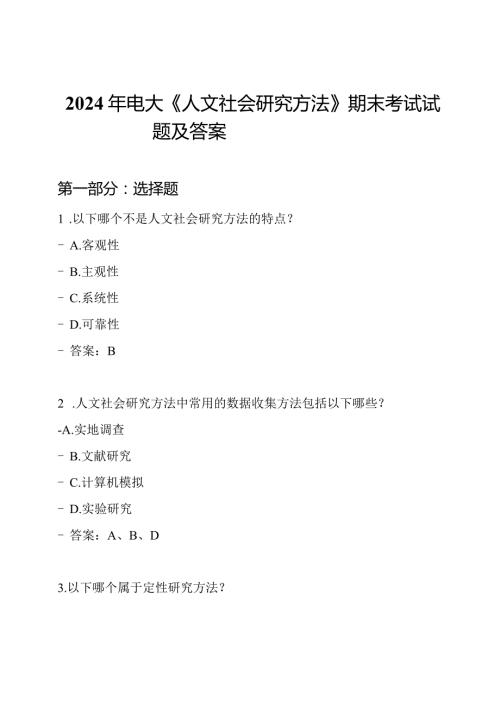 2024年电大《人文社会研究方法》期末考试试题及答案

第一部分：选择题

1 .以下哪个不是人文社会研究方法的特点？

- A.客观性

- B.主观性

- C.系统性

- D.可靠性

- 答案：B

2 .人文社会研究方法中常用的数据收集方法包括以下哪些？

-A.实地调查

- B.文献研究

- C.计算机模拟

- D.实验研究

- 答案：A、B、D

3.以下哪个属于定性研究方法？